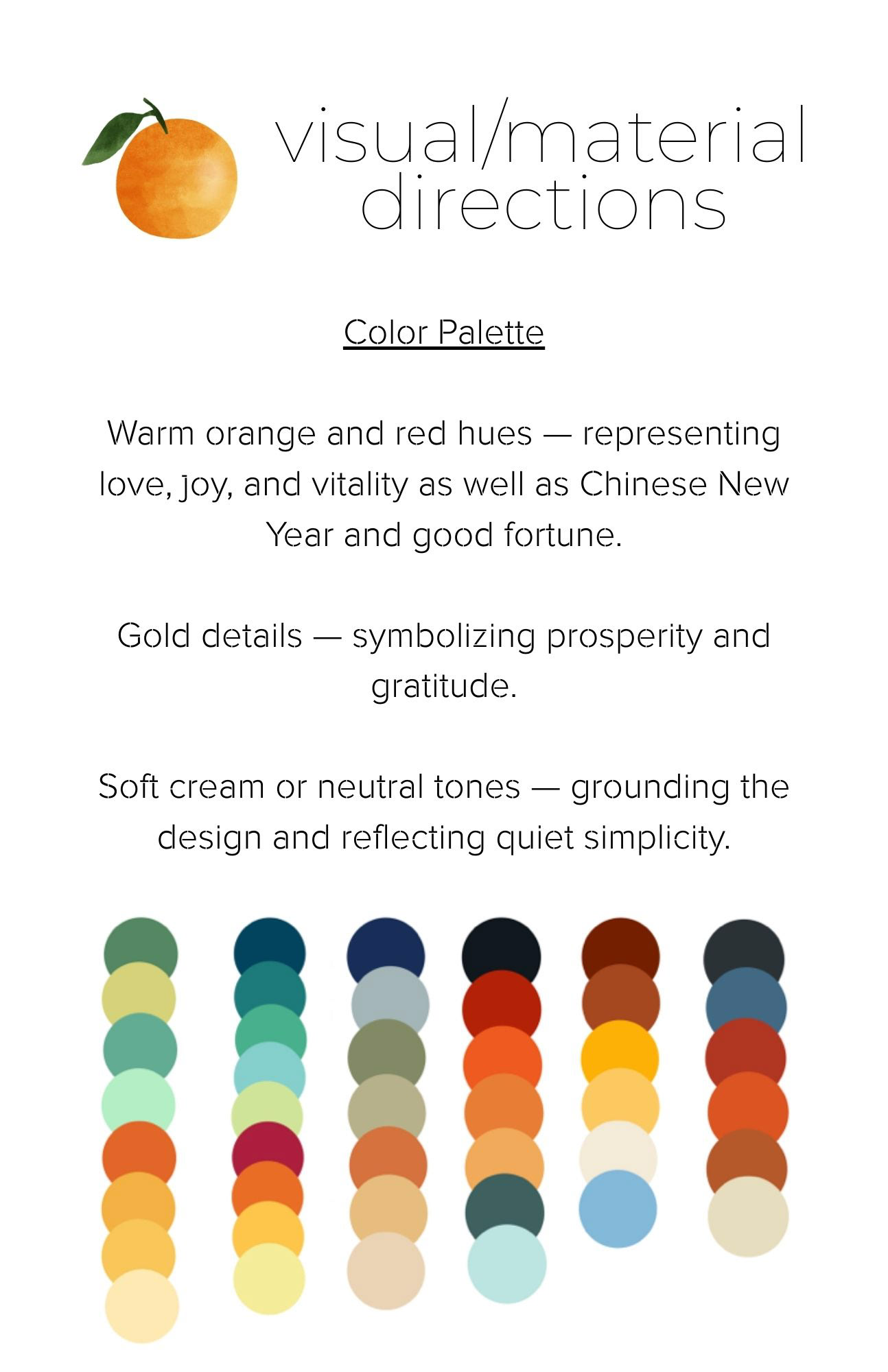 visual/material directions

Color Palette

Warm orange and red hues — representing love, joy, and vitality as well as Chinese New Year and good fortune.

Gold details — symbolizing prosperity and gratitude.

Soft cream or neutral tones — grounding the design and reflecting quiet simplicity.